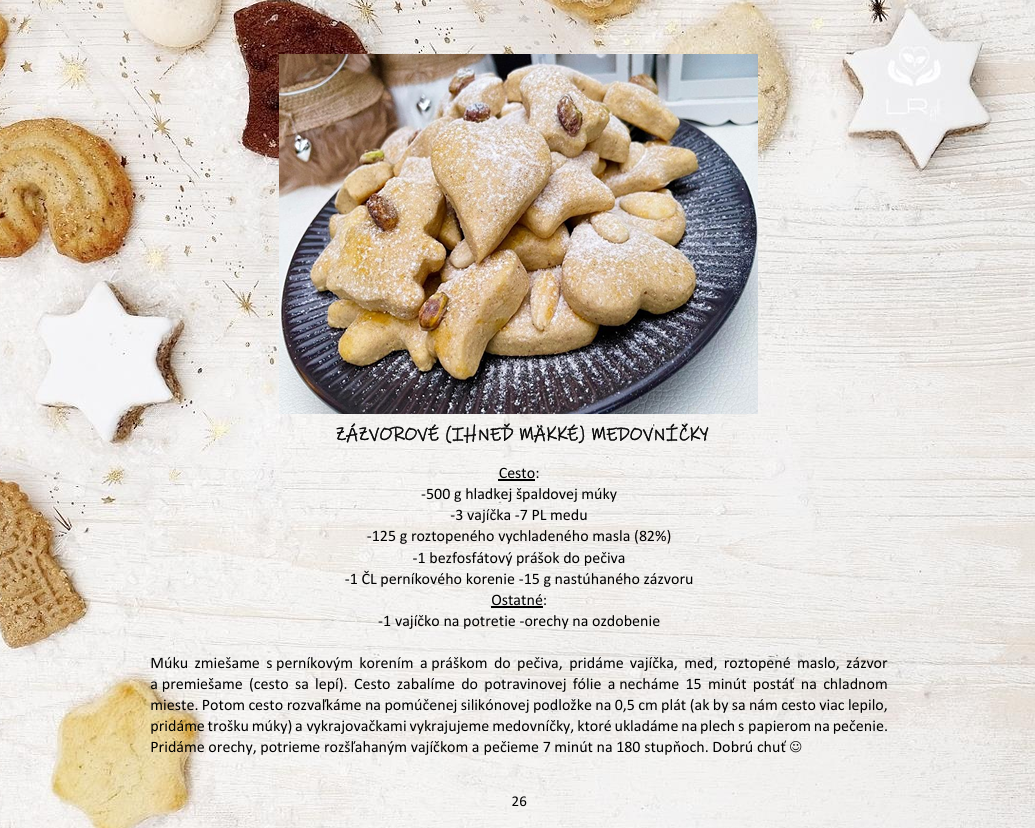 LR

ZÁZVOROVÉ (IHNEĎ MÄKKÉ) MEDOVNÍČKY

Cesto:
-500 g hladkej špaldovej múky
-3 vajíčka -7 PL medu
-125 g roztopeného vychladeného masla (82%)
-1 bezfosfátový prášok do pečiva
-1 ČL perníkového korenie -15 g nastúhaného zázvoru
Ostatné:
-1 vajíčko na potretie -orechy na ozdobenie

Múku zmiešame s perníkovým korením a práškom do pečiva, pridáme vajíčka, med, roztopené maslo, zázvor a premiešame (cesto sa lepí). Cesto zabalíme do potravinovej fólie a necháme 15 minút postáť na chladnom mieste. Potom cesto rozvaľkáme na pomúčenej silikónovej podložke na 0,5 cm plát (ak by sa nám cesto viac lepilo, pridáme trošku múky) a vykrajovačkami vykrajujeme medovníčky, ktoré ukladáme na plech s papierom na pečenie. Pridáme orechy, potrieme rozšľahaným vajíčkom a pečieme 7 minút na 180 stupňoch. Dobrú chuť ☺

26